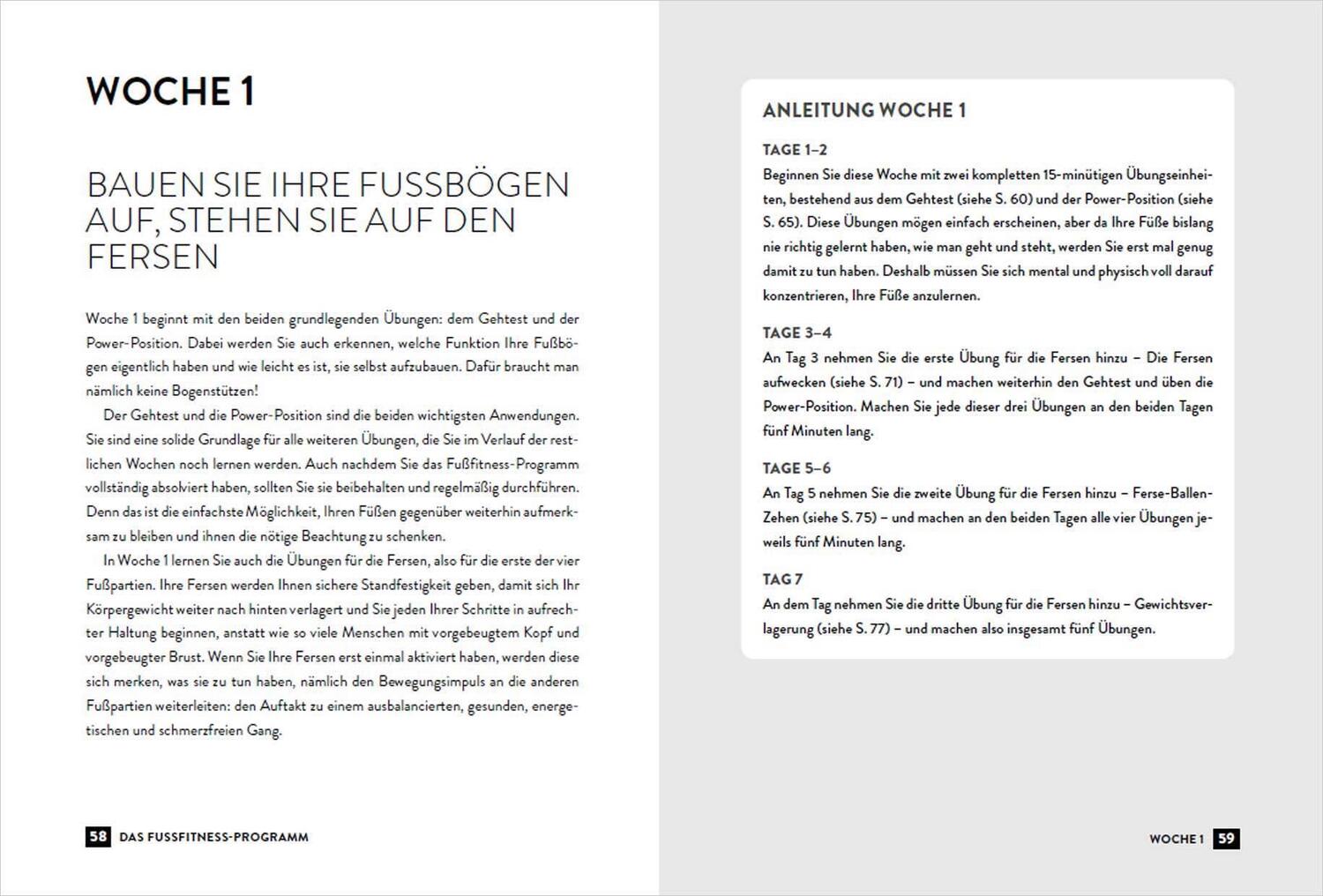 WOCHE 1

BAUEN SIE IHRE FUSSBÖGEN AUF, STEHEN SIE AUF DEN FERSEN

Woche 1 beginnt mit den beiden grundlegenden Übungen: dem Gehtest und der Power-Position. Dabei werden Sie auch erkennen, welche Funktion Ihre Fußbögen eigentlich haben und wie leicht es ist, sie selbst aufzubauen. Dafür braucht man nämlich keine Bogenstützen!

Der Gehtest und die Power-Position sind die beiden wichtigsten Anwendungen. Sie sind eine solide Grundlage für alle weiteren Übungen, die Sie im Verlauf der restlichen Wochen noch lernen werden. Auch nachdem Sie das Fußfitness-Programm vollständig absolviert haben, sollten Sie sie beibehalten und regelmäßig durchführen. Denn das ist die einfachste Möglichkeit, Ihren Füßen gegenüber weiterhin aufmerksam zu bleiben und ihnen die nötige Beachtung zu schenken.

In Woche 1 lernen Sie auch die Übungen für die Fersen, also für die erste der vier Fußpartien. Ihre Fersen werden Ihnen sichere Standfestigkeit geben, damit sich Ihr Körpergewicht weiter nach hinten verlagert und Sie jeden Ihrer Schritte in aufrechter Haltung beginnen, anstatt wie so viele Menschen mit vorgebeugtem Kopf und vorgebeugter Brust. Wenn Sie Ihre Fersen erst einmal aktiviert haben, werden diese sich merken, was sie zu tun haben, nämlich den Bewegungsimpuls an die anderen Fußpartien weiterleiten: den Auftakt zu einem ausbalancierten, gesunden, energetischen und schmerzfreien Gang.

58 DAS FUSSFITNESS-PROGRAMM

ANLEITUNG WOCHE 1

TAGE 1–2
Beginnen Sie diese Woche mit zwei kompletten 15-minütigen Übungseinheiten, bestehend aus dem Gehtest (siehe S. 60) und der Power-Position (siehe S. 65). Diese Übungen mögen einfach erscheinen, aber da Ihre Füße bislang nie richtig gelernt haben, wie man geht und steht, werden Sie erst mal genug damit zu tun haben. Deshalb müssen Sie sich mental und physisch voll darauf konzentrieren, Ihre Füße anzulernen.

TAGE 3–4
An Tag 3 nehmen Sie die erste Übung für die Fersen hinzu – Die Fersen aufwecken (siehe S. 71) – und machen weiterhin den Gehtest und üben die Power-Position. Machen Sie jede dieser drei Übungen an den beiden Tagen fünf Minuten lang.

TAGE 5–6
An Tag 5 nehmen Sie die zweite Übung für die Fersen hinzu – Ferse-Ballen-Zehen (siehe S. 75) – und machen an den beiden Tagen alle vier Übungen jeweils fünf Minuten lang.

TAG 7
An dem Tag nehmen Sie die dritte Übung für die Fersen hinzu – Gewichtsverlagerung (siehe S. 77) – und machen also insgesamt fünf Übungen.

WOCHE 1 59